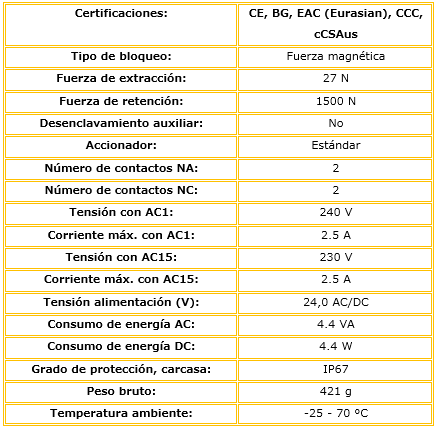 | Certificaciones: | CE, BG, EAC (Eurasian), CCC, cCSAus |
|---|---|
| Tipo de bloqueo: | Fuerza magnética |
| Fuerza de extracción: | 27 N |
| Fuerza de retención: | 1500 N |
| Desenclavamiento auxiliar: | No |
| Accionador: | Estándar |
| Número de contactos NA: | 2 |
| Número de contactos NC: | 2 |
| Tensión con AC1: | 240 V |
| Corriente máx. con AC1: | 2.5 A |
| Tensión con AC15: | 230 V |
| Corriente máx. con AC15: | 2.5 A |
| Tensión alimentación (V): | 24,0 AC/DC |
| Consumo de energía AC: | 4.4 VA |
| Consumo de energía DC: | 4.4 W |
| Grado de protección, carcasa: | IP67 |
| Peso bruto: | 421 g |
| Temperatura ambiente: | -25 - 70 ºC |